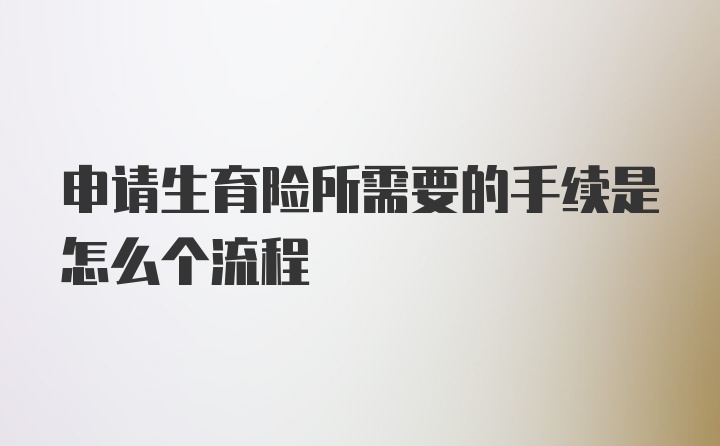 申请生育险所需要的手续是怎么个流程